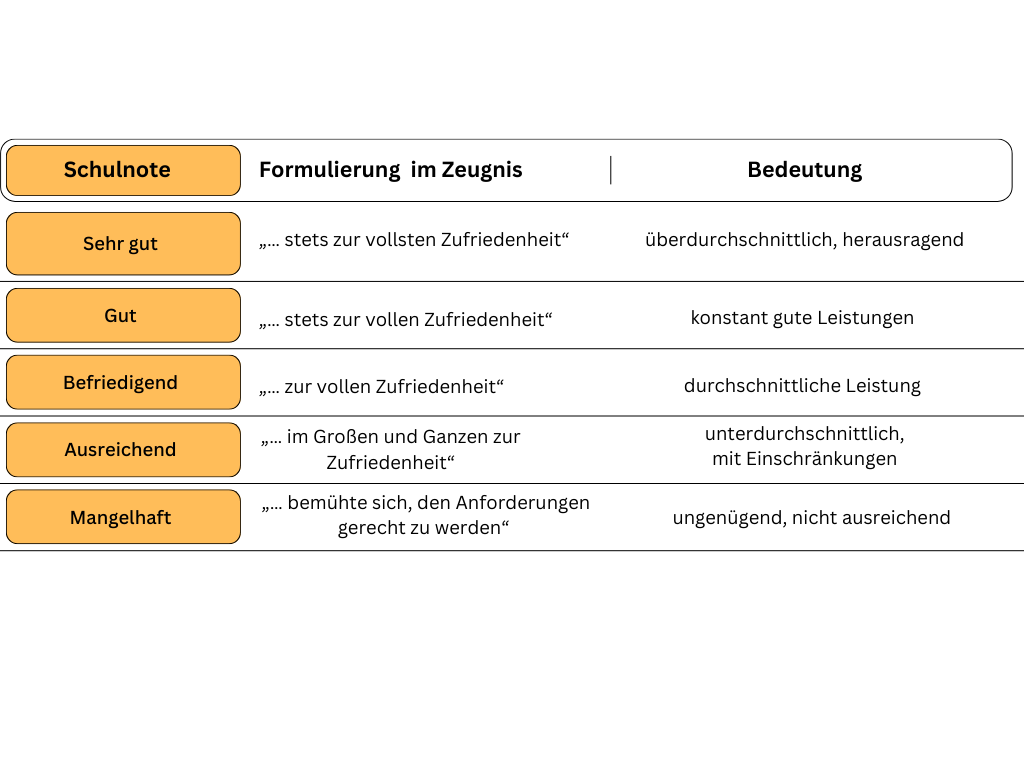 | Schulnote | Formulierung im Zeugnis | Bedeutung |
|---|---|---|
| Sehr gut | „… stets zur vollsten Zufriedenheit“ | überdurchschnittlich, herausragend |
| Gut | „… stets zur vollen Zufriedenheit“ | konstant gute Leistungen |
| Befriedigend | „… zur vollen Zufriedenheit“ | durchschnittliche Leistung |
| Ausreichend | „… im Großen und Ganzen zur Zufriedenheit“ | unterdurchschnittlich, mit Einschränkungen |
| Mangelhaft | „… bemühte sich, den Anforderungen gerecht zu werden“ | ungenügend, nicht ausreichend |